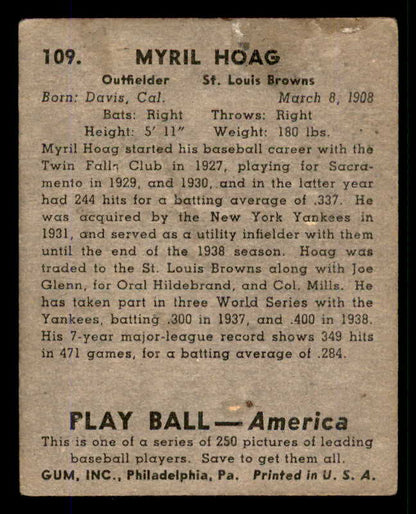 109. MYRIL HOAG

Outfielder St. Louis Browns

Born: Davis, Cal. March 8, 1908

Bats: Right Throws: Right

Height: 5' 11" Weight: 180 lbs.

Myril Hoag started his baseball career with the Twin Falls Club in 1927, playing for Sacramento in 1929, and 1930, and in the latter year had 244 hits for a batting average of .337. He was acquired by the New York Yankees in 1931, and served as a utility infielder with them until the end of the 1938 season. Hoag was traded to the St. Louis Browns along with Joe Glenn, for Oral Hildebrand, and Col. Mills. He has taken part in three World Series with the Yankees, batting .300 in 1937, and .400 in 1938. His 7-year major-league record shows 349 hits in 471 games, for a batting average of .284.

PLAY BALL — America

This is one of a series of 250 pictures of leading baseball players. Save to get them all.

GUM, INC., Philadelphia, Pa. Printed in U. S. A.